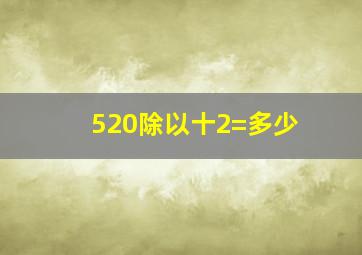 520除以十2=多少